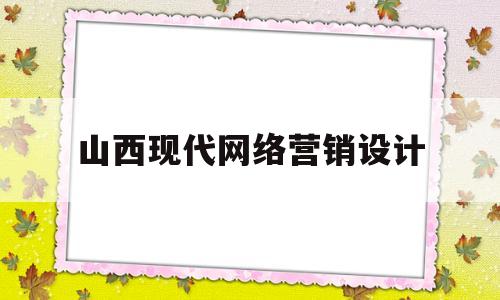 山西现代网络营销设计